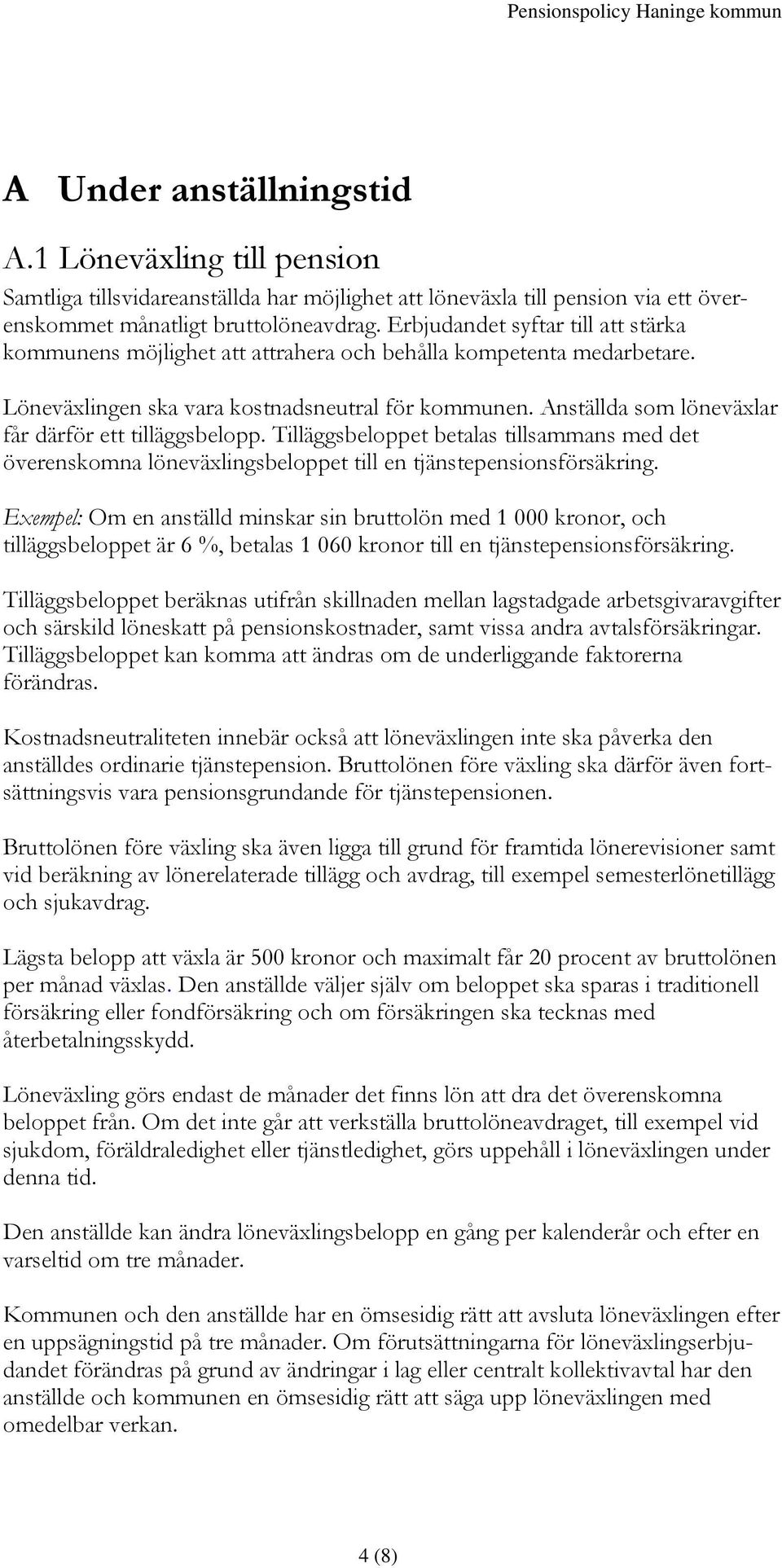 Pensionspolicy Haninge kommun

A Under anställningstid

A.1 Löneväxling till pension

Samtliga tillsvidareanställda har möjlighet att löneväxla till pension via ett överenskommet månatligt bruttolöneavdrag. Erbjudandet syftar till att stärka kommunens möjlighet att attrahera och behålla kompetenta medarbetare.

Löneväxlingen ska vara kostnadsneutral för kommunen. Anställda som löneväxlar får därför ett tilläggsbelopp. Tilläggsbeloppet betalas tillsammans med det överenskomna löneväxlingsbeloppet till en tjänstepensionsförsäkring.

Exempel: Om en anställd minskar sin bruttolön med 1 000 kronor, och tilläggsbeloppet är 6 %, betalas 1 060 kronor till en tjänstepensionsförsäkring.

Tilläggsbeloppet beräknas utifrån skillnaden mellan lagstadgade arbetsgivaravgifter och särskild löneskatt på pensionskostnader, samt vissa andra avtalsförsäkringar. Tilläggsbeloppet kan komma att ändras om de underliggande faktorerna förändras.

Kostnadsneutraliteten innebär också att löneväxlingen inte ska påverka den anställdes ordinarie tjänstepension. Bruttolönen före växling ska därför även fortsättningsvis vara pensionsgrundande för tjänstepensionen.

Bruttolönen före växling ska även ligga till grund för framtida lönerevisioner samt vid beräkning av lönerelaterade tillägg och avdrag, till exempel semesterlönetillägg och sjukavdrag.

Lägsta belopp att växla är 500 kronor och maximalt får 20 procent av bruttolönen per månad växlas. Den anställde väljer själv om beloppet ska sparas i traditionell försäkring eller fondförsäkring och om försäkringen ska tecknas med återbetalningsskydd.

Löneväxling görs endast de månader det finns lön att dra det överenskomna beloppet från. Om det inte går att verkställa bruttolöneavdraget, till exempel vid sjukdom, föräldraledighet eller tjänstledighet, görs uppehåll i löneväxlingen under denna tid.

Den anställde kan ändra löneväxlingsbelopp en gång per kalenderår och efter en varseltid om tre månader.

Kommunen och den anställde har en ömsesidig rätt att avsluta löneväxlingen efter en uppsägningstid på tre månader. Om förutsättningarna för löneväxlingserbjudandet förändras på grund av ändringar i lag eller centralt kollektivavtal har den anställde och kommunen en ömsesidig rätt att säga upp löneväxlingen med omedelbar verkan.

4 (8)